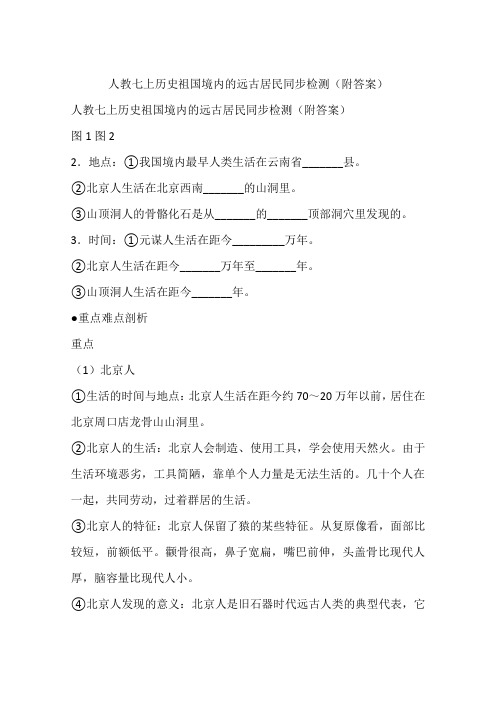 人教七上历史祖国境内的远古居民同步检测（附答案）

人教七上历史祖国境内的远古居民同步检测（附答案）

图 1 图 2

2．地点：①我国境内最早人类生活在云南省_______县。

②北京人生活在北京西南_______的山洞里。

③山顶洞人的骨骼化石是从_______的_______顶部洞穴里发现的。

3．时间：①元谋人生活在距今_________万年。

②北京人生活在距今_______万年至_______年。

③山顶洞人生活在距今_______年。

●重点难点剖析

重点

（1）北京人

①生活的时间与地点：北京人生活在距今约 70～20 万年以前，居住在北京周口店龙骨山山洞里。

②北京人的生活：北京人会制造、使用工具，学会使用天然火。由于生活环境恶劣，工具简陋，靠单个人力量是无法生活的。几十个人在一起，共同劳动，过着群居的生活。

③北京人的特征：北京人保留了猿的某些特征。从复原像看，面部比较短，前额低平。颧骨很高，鼻子宽扁，嘴巴前伸，头盖骨比现代人厚，脑容量比现代人小。

④北京人发现的意义：北京人是旧石器时代远古人类的典型代表，它